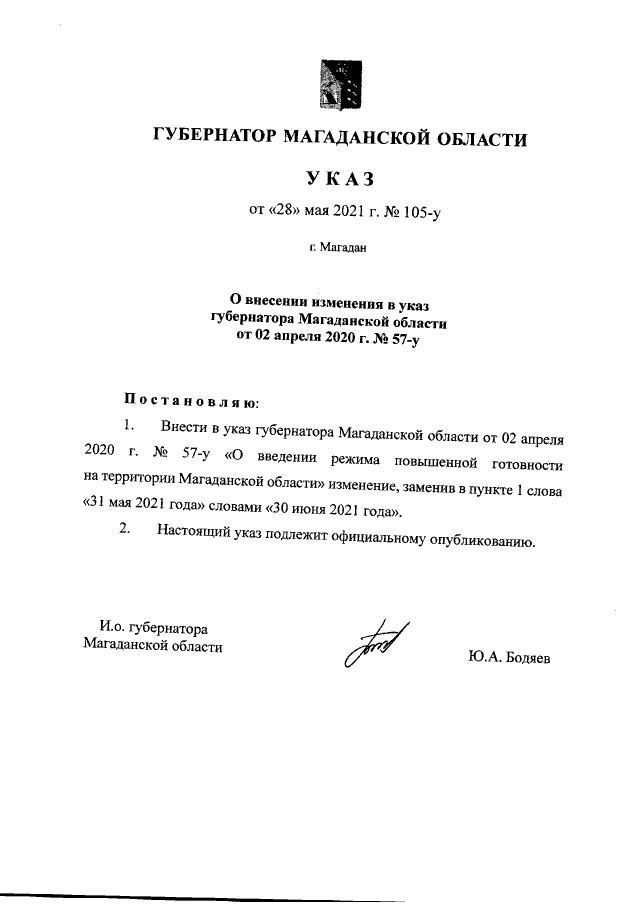 ГУБЕРНАТОР МАГАДАНСКОЙ ОБЛАСТИ

УКАЗ

от «28» мая 2021 г. № 105-у

г. Магадан

О внесении изменения в указ губернатора Магаданской области от 02 апреля 2020 г. № 57-у

Постановляю:

1. Внести в указ губернатора Магаданской области от 02 апреля 2020 г. № 57-у «О введении режима повышенной готовности на территории Магаданской области» изменение, заменив в пункте 1 слова «31 мая 2021 года» словами «30 июня 2021 года».

2. Настоящий указ подлежит официальному опубликованию.

И.о. губернатора Магаданской области

Ю.А. Бодяев